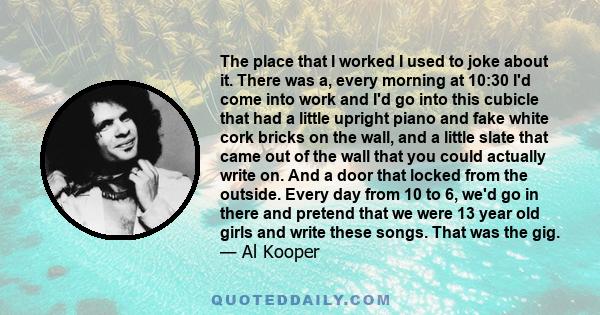 The place that I worked I used to joke about it. There was a, every morning at 10:30 I'd come into work and I'd go into this cubicle that had a little upright piano and fake white cork bricks on the wall, and a little slate that came out of the wall that you could actually write on. And a door that locked from the outside. Every day from 10 to 6, we'd go in there and pretend that we were 13 year old girls and write these songs. That was the gig.
— Al Kooper

QUOTEDDAILY.COM